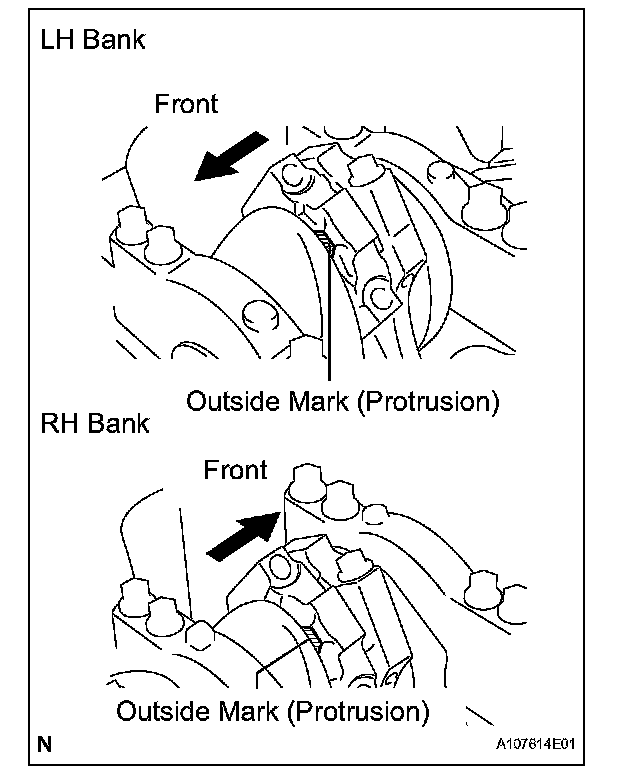 LH Bank

Front

Outside Mark (Protrusion)

RH Bank

Front

Outside Mark (Protrusion)

N

A107614E01